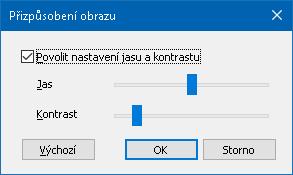 Přizpůsobení obrazu

Povolit nastavení jasu a kontrastu

Jas

Kontrast

Výchozí

OK

Storno